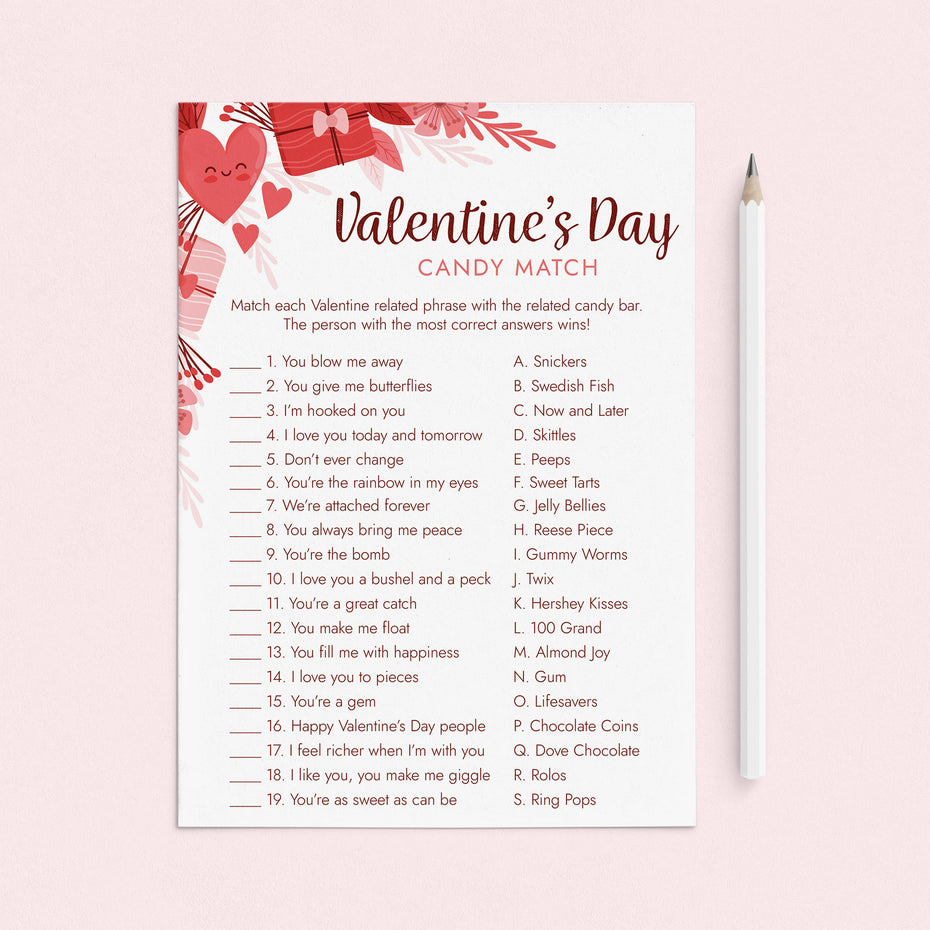 Valentine's Day
CANDY MATCH

Match each Valentine related phrase with the related candy bar. The person with the most correct answers wins!

____ 1. You blow me away
____ 2. You give me butterflies
____ 3. I'm hooked on you
____ 4. I love you today and tomorrow
____ 5. Don't ever change
____ 6. You're the rainbow in my eyes
____ 7. We're attached forever
____ 8. You always bring me peace
____ 9. You're the bomb
____ 10. I love you a bushel and a peck
____ 11. You're a great catch
____ 12. You make me float
____ 13. You fill me with happiness
____ 14. I love you to pieces
____ 15. You're a gem
____ 16. Happy Valentine's Day people
____ 17. I feel richer when I'm with you
____ 18. I like you, you make me giggle
____ 19. You're as sweet as can be

A. Snickers
B. Swedish Fish
C. Now and Later
D. Skittles
E. Peeps
F. Sweet Tarts
G. Jelly Bellies
H. Reese Piece
I. Gummy Worms
J. Twix
K. Hershey Kisses
L. 100 Grand
M. Almond Joy
N. Gum
O. Lifesavers
P. Chocolate Coins
Q. Dove Chocolate
R. Rolos
S. Ring Pops